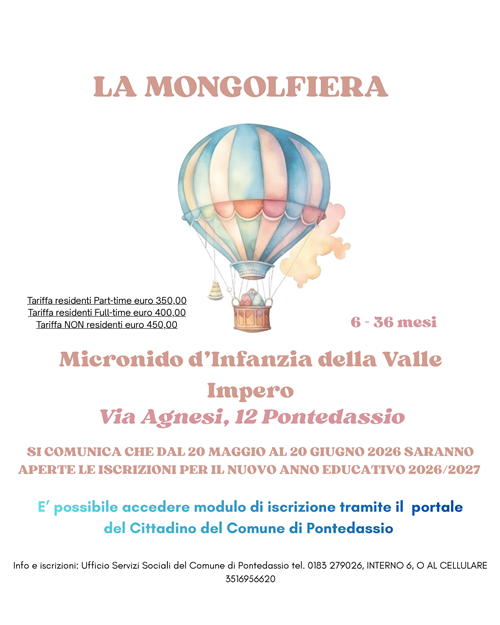 LA MONGOLFIERA

Tariffa residenti Part-time euro 350,00
Tariffa residenti Full-time euro 400,00
Tariffa NON residenti euro 450,00

6 - 36 mesi

Micronido d'Infanzia della Valle Impero
Via Agnesi, 12 Pontedassio

SI COMUNICA CHE DAL 20 MAGGIO AL 20 GIUGNO 2026 SARANNO APERTE LE ISCRIZIONI PER IL NUOVO ANNO EDUCATIVO 2026/2027

E' possibile accedere modulo di iscrizione tramite il portale del Cittadino del Comune di Pontedassio

Info e iscrizioni: Ufficio Servizi Sociali del Comune di Pontedassio tel. 0183 279026, INTERNO 6, O AL CELLULARE 3516956620